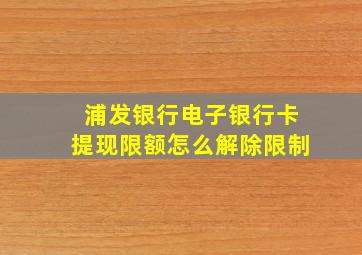 浦发银行电子银行卡
提现限额怎么解除限制